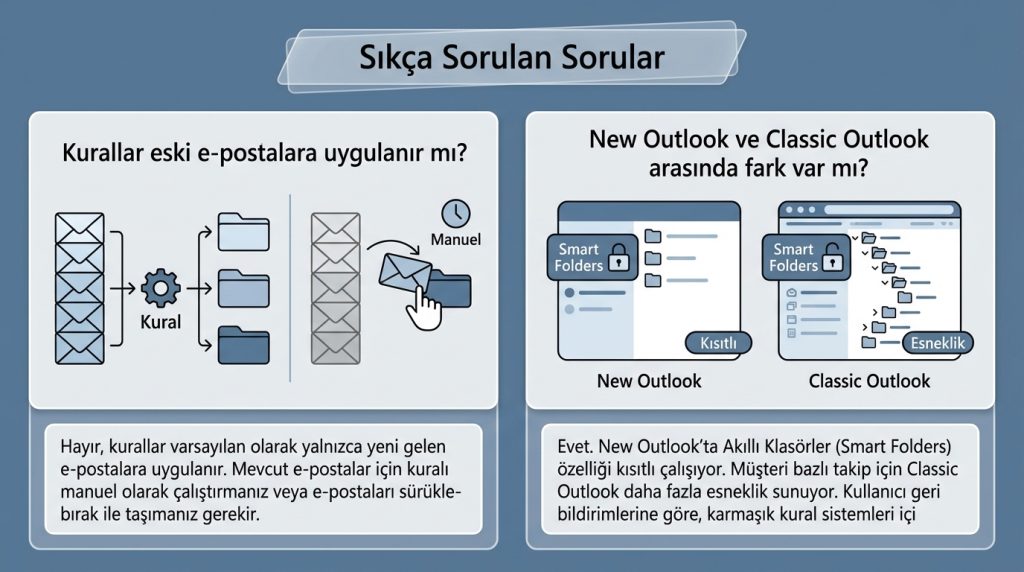 Sıkça Sorulan Sorular

Kurallar eski e-postalara uygulanır mı?

Kural

Manuel

Hayır, kurallar varsayılan olarak yalnızca yeni gelen e-postalara uygulanır. Mevcut e-postalar için kuralı manuel olarak çalıştırmanız veya e-postaları sürükle-bırak ile taşımanız gerekir.

New Outlook ve Classic Outlook arasında fark var mı?

Smart Folders

Kısıtlı

New Outlook

Smart Folders

Esneklik

Classic Outlook

Evet. New Outlook'ta Akıllı Klasörler (Smart Folders) özelliği kısıtlı çalışıyor. Müşteri bazlı takip için Classic Outlook daha fazla esneklik sunuyor. Kullanıcı geri bildirimlerine göre, karmaşık kural sistemleri içi